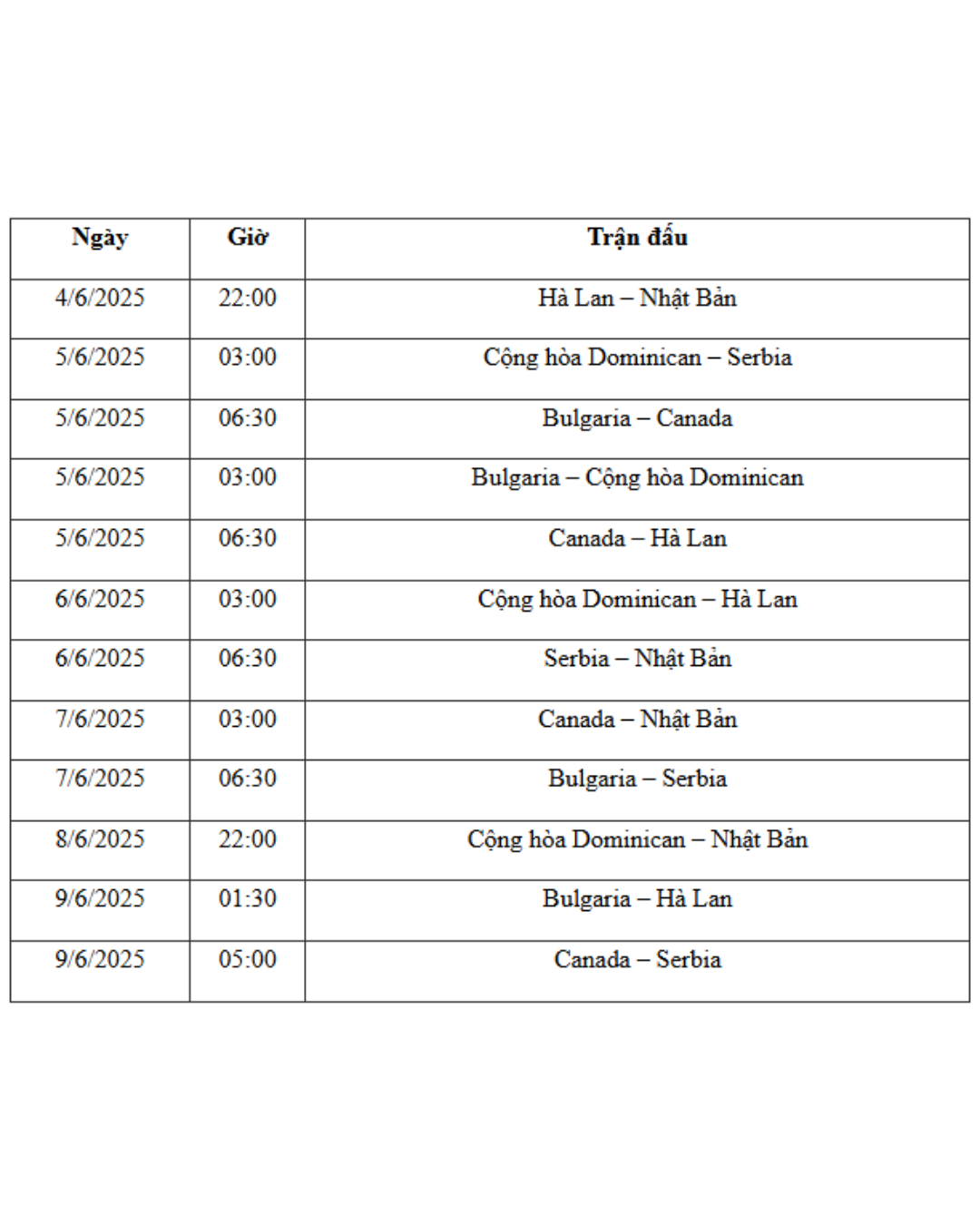 | Ngày | Giờ | Trận đấu |
|---|---|---|
| 4/6/2025 | 22:00 | Hà Lan – Nhật Bản |
| 5/6/2025 | 03:00 | Cộng hòa Dominican – Serbia |
| 5/6/2025 | 06:30 | Bulgaria – Canada |
| 5/6/2025 | 03:00 | Bulgaria – Cộng hòa Dominican |
| 5/6/2025 | 06:30 | Canada – Hà Lan |
| 6/6/2025 | 03:00 | Cộng hòa Dominican – Hà Lan |
| 6/6/2025 | 06:30 | Serbia – Nhật Bản |
| 7/6/2025 | 03:00 | Canada – Nhật Bản |
| 7/6/2025 | 06:30 | Bulgaria – Serbia |
| 8/6/2025 | 22:00 | Cộng hòa Dominican – Nhật Bản |
| 9/6/2025 | 01:30 | Bulgaria – Hà Lan |
| 9/6/2025 | 05:00 | Canada – Serbia |